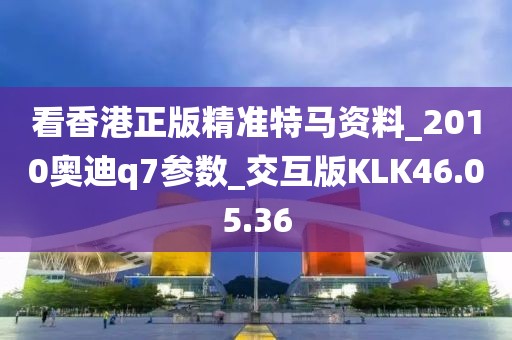 看香港正版精准特马资料_2010奥迪q7参数_交互版KLK46.05.36